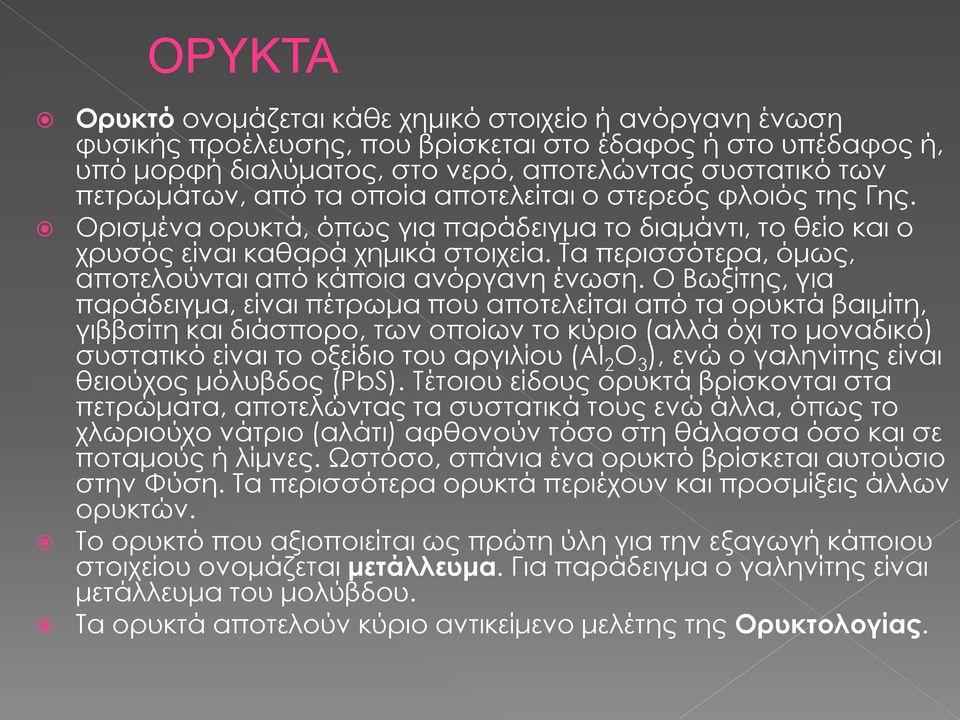 ΟΡΥΚΤΑ

Ορυκτό ονομάζεται κάθε χημικό στοιχείο ή ανόργανη ένωση φυσικής προέλευσης, που βρίσκεται στο έδαφος ή στο υπέδαφος ή, υπό μορφή διαλύματος, στο νερό, αποτελώντας συστατικό των πετρωμάτων, από τα οποία αποτελείται ο στερεός φλοιός της Γης.

Ορισμένα ορυκτά, όπως για παράδειγμα το διαμάντι, το θείο και ο χρυσός είναι καθαρά χημικά στοιχεία. Τα περισσότερα, όμως, αποτελούνται από κάποια ανόργανη ένωση. Ο Βωξίτης, για παράδειγμα, είναι πέτρωμα που αποτελείται από τα ορυκτά βαιμίτη, γιββσίτη και διάσπορο, των οποίων το κύριο (αλλά όχι το μοναδικό) συστατικό είναι το οξείδιο του αργιλίου ($Al_2O_3$), ενώ ο γαληνίτης είναι θειούχος μόλυβδος (PbS). Τέτοιου είδους ορυκτά βρίσκονται στα πετρώματα, αποτελώντας τα συστατικά τους ενώ άλλα, όπως το χλωριούχο νάτριο (αλάτι) αφθονούν τόσο στη θάλασσα όσο και σε ποταμούς ή λίμνες. Ωστόσο, σπάνια ένα ορυκτό βρίσκεται αυτούσιο στην Φύση. Τα περισσότερα ορυκτά περιέχουν και προσμίξεις άλλων ορυκτών.

Το ορυκτό που αξιοποιείται ως πρώτη ύλη για την εξαγωγή κάποιου στοιχείου ονομάζεται μετάλλευμα. Για παράδειγμα ο γαληνίτης είναι μετάλλευμα του μολύβδου.

Τα ορυκτά αποτελούν κύριο αντικείμενο μελέτης της Ορυκτολογίας.